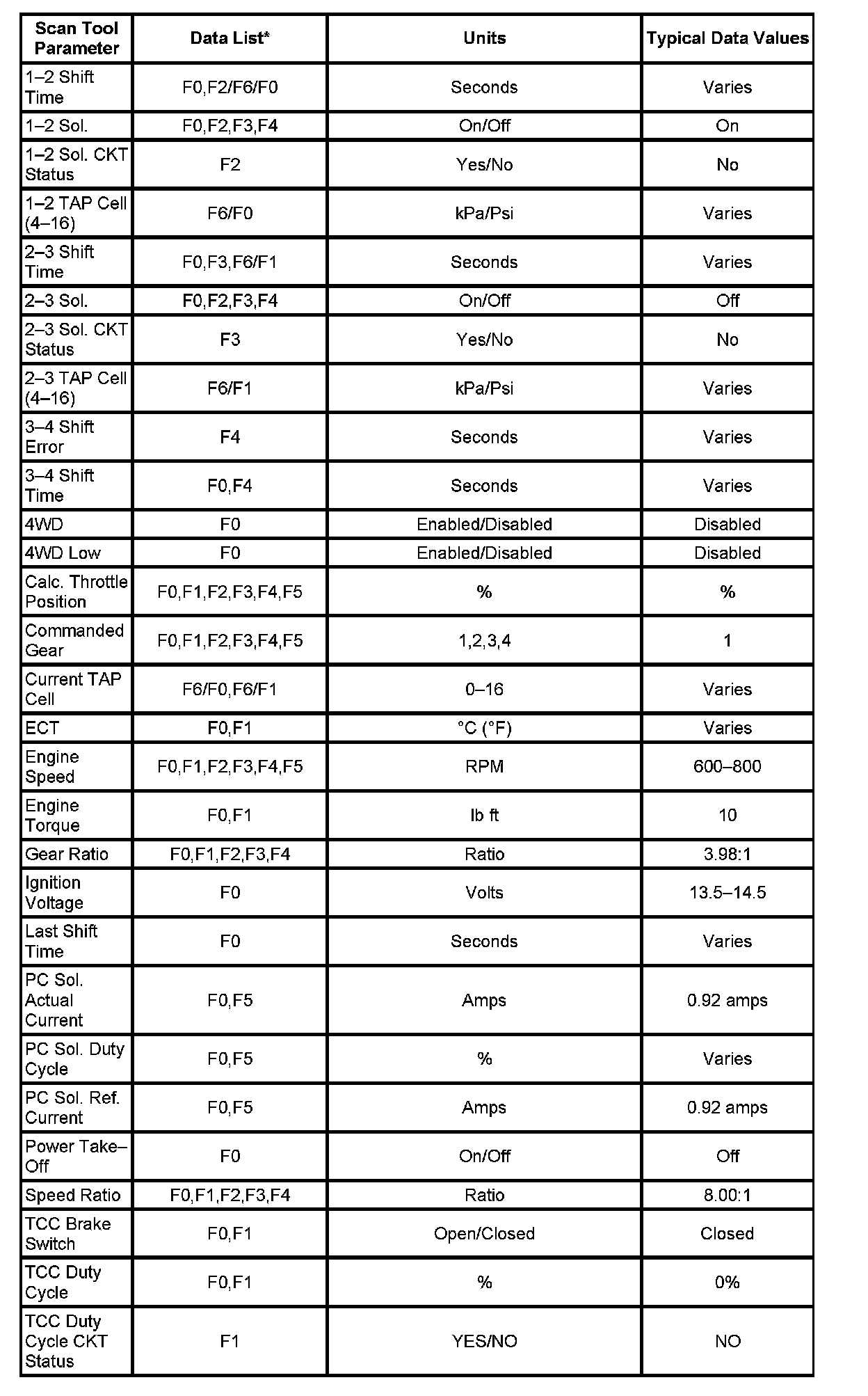 | Scan Tool Parameter | Data List* | Units | Typical Data Values |
|---|---|---|---|
| 1–2 Shift Time | F0,F2/F6/F0 | Seconds | Varies |
| 1–2 Sol. | F0,F2,F3,F4 | On/Off | On |
| 1–2 Sol. CKT Status | F2 | Yes/No | No |
| 1–2 TAP Cell (4–16) | F6/F0 | kPa/Psi | Varies |
| 2–3 Shift Time | F0,F3,F6/F1 | Seconds | Varies |
| 2–3 Sol. | F0,F2,F3,F4 | On/Off | Off |
| 2–3 Sol. CKT Status | F3 | Yes/No | No |
| 2–3 TAP Cell (4–16) | F6/F1 | kPa/Psi | Varies |
| 3–4 Shift Error | F4 | Seconds | Varies |
| 3–4 Shift Time | F0,F4 | Seconds | Varies |
| 4WD | F0 | Enabled/Disabled | Disabled |
| 4WD Low | F0 | Enabled/Disabled | Disabled |
| Calc. Throttle Position | F0,F1,F2,F3,F4,F5 | % | % |
| Commanded Gear | F0,F1,F2,F3,F4,F5 | 1,2,3,4 | 1 |
| Current TAP Cell | F6/F0,F6/F1 | 0–16 | Varies |
| ECT | F0,F1 | °C (°F) | Varies |
| Engine Speed | F0,F1,F2,F3,F4,F5 | RPM | 600–800 |
| Engine Torque | F0,F1 | lb ft | 10 |
| Gear Ratio | F0,F1,F2,F3,F4 | Ratio | 3.98:1 |
| Ignition Voltage | F0 | Volts | 13.5–14.5 |
| Last Shift Time | F0 | Seconds | Varies |
| PC Sol. Actual Current | F0,F5 | Amps | 0.92 amps |
| PC Sol. Duty Cycle | F0,F5 | % | Varies |
| PC Sol. Ref. Current | F0,F5 | Amps | 0.92 amps |
| Power Take–Off | F0 | On/Off | Off |
| Speed Ratio | F0,F1,F2,F3,F4 | Ratio | 8.00:1 |
| TCC Brake Switch | F0,F1 | Open/Closed | Closed |
| TCC Duty Cycle | F0,F1 | % | 0% |
| TCC Duty Cycle CKT Status | F1 | YES/NO | NO |